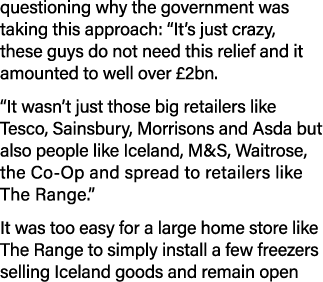 questioning why the government was taking this approach: “It’s just crazy, these guys do not need this relief and it amounted to well over £2bn.

“It wasn’t just those big retailers like Tesco, Sainsbury, Morrisons and Asda but also people like Iceland, M&S, Waitrose, the Co-Op and spread to retailers like The Range.”

It was too easy for a large home store like The Range to simply install a few freezers selling Iceland goods and remain open